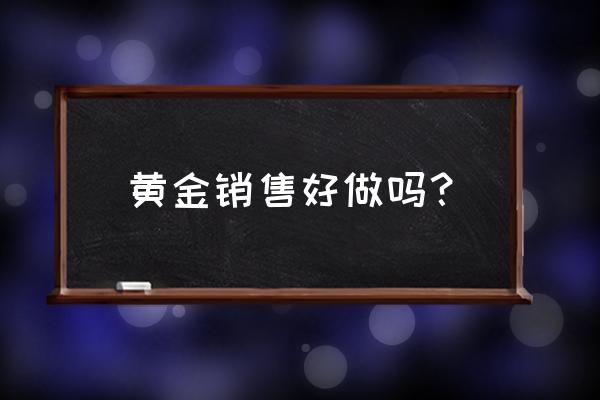 黄金销售好做吗？